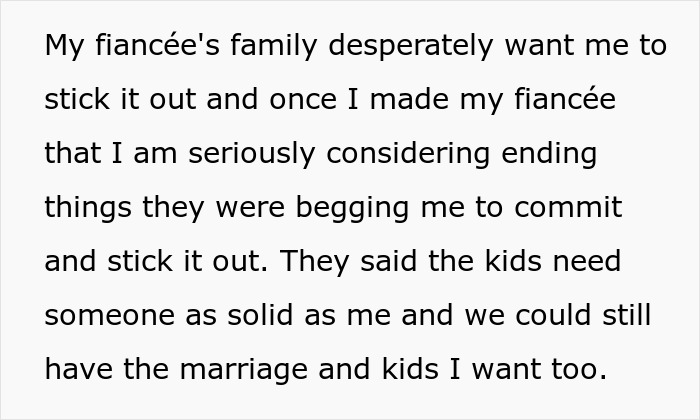 My fiancée's family desperately want me to stick it out and once I made my fiancée that I am seriously considering ending things they were begging me to commit and stick it out. They said the kids need someone as solid as me and we could still have the marriage and kids I want too.